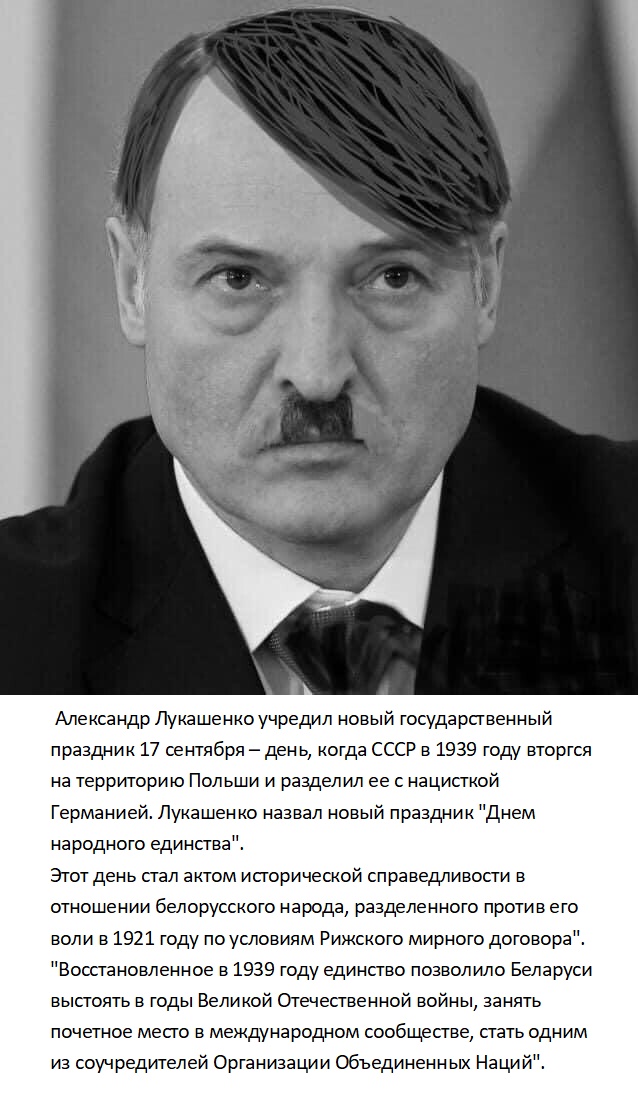 Александр Лукашенко учредил новый государственный праздник 17 сентября – день, когда СССР в 1939 году вторгся на территорию Польши и разделил ее с нацисткой Германией. Лукашенко назвал новый праздник "Днем народного единства".
Этот день стал актом исторической справедливости в отношении белорусского народа, разделенного против его воли в 1921 году по условиям Рижского мирного договора". "Восстановленное в 1939 году единство позволило Беларуси выстоять в годы Великой Отечественной войны, занять почетное место в международном сообществе, стать одним из соучредителей Организации Объединенных Наций".